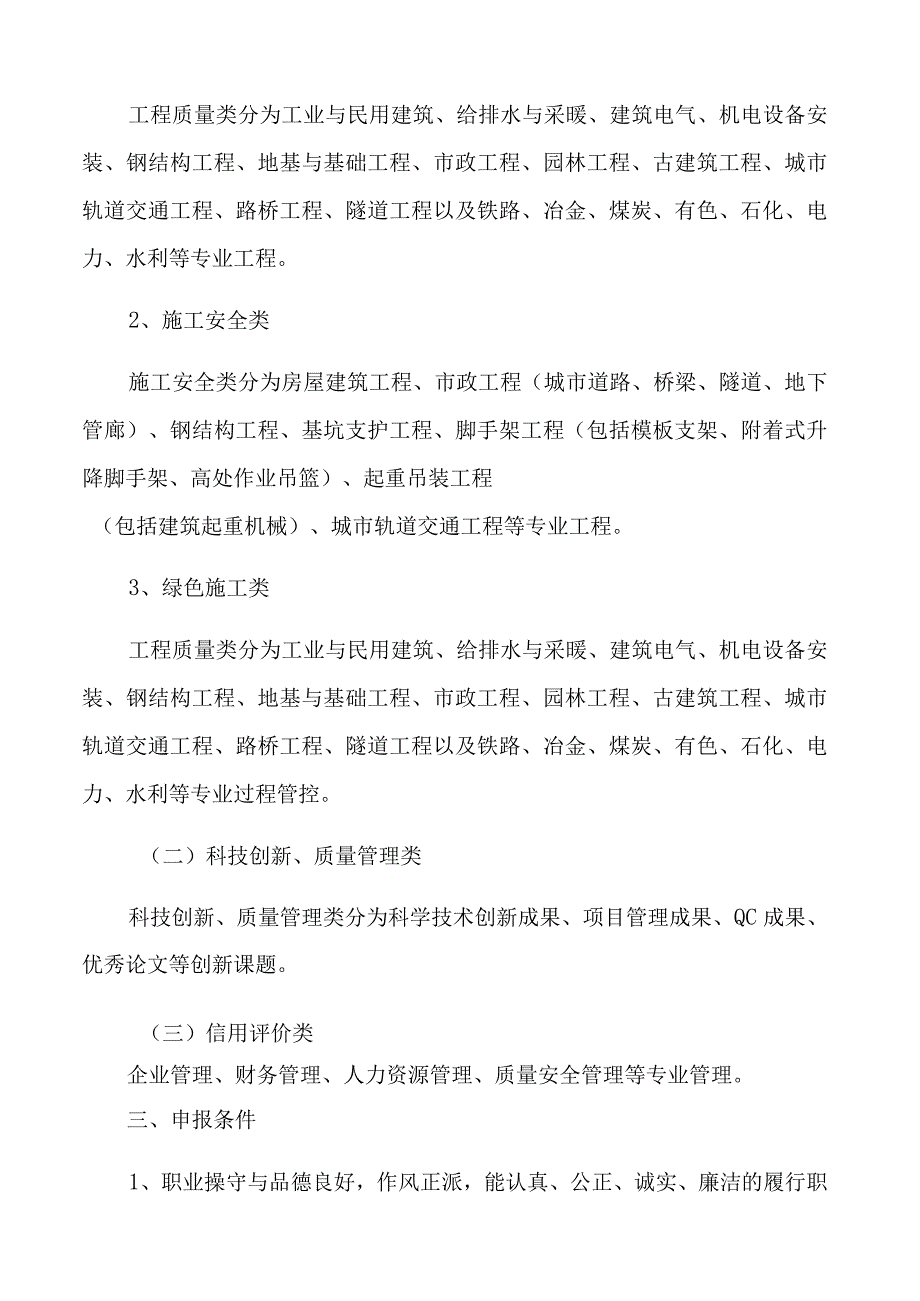 工程质量类分为工业与民用建筑、给排水与采暖、建筑电气、机电设备安装、钢结构工程、地基与基础工程、市政工程、园林工程、古建筑工程、城市轨道交通工程、路桥工程、隧道工程以及铁路、冶金、煤炭、有色、石化、电力、水利等专业工程。

2、施工安全类

施工安全类分为房屋建筑工程、市政工程（城市道路、桥梁、隧道、地下管廊）、钢结构工程、基坑支护工程、脚手架工程（包括模板支架、附着式升降脚手架、高处作业吊篮）、起重吊装工程

（包括建筑起重机械）、城市轨道交通工程等专业工程。

3、绿色施工类

工程质量类分为工业与民用建筑、给排水与采暖、建筑电气、机电设备安装、钢结构工程、地基与基础工程、市政工程、园林工程、古建筑工程、城市轨道交通工程、路桥工程、隧道工程以及铁路、冶金、煤炭、有色、石化、电力、水利等专业过程管控。

（二）科技创新、质量管理类

科技创新、质量管理类分为科学技术创新成果、项目管理成果、QC成果、优秀论文等创新课题。

（三）信用评价类

企业管理、财务管理、人力资源管理、质量安全管理等专业管理。

三、申报条件

1、职业操守与品德良好，作风正派，能认真、公正、诚实、廉洁的履行职